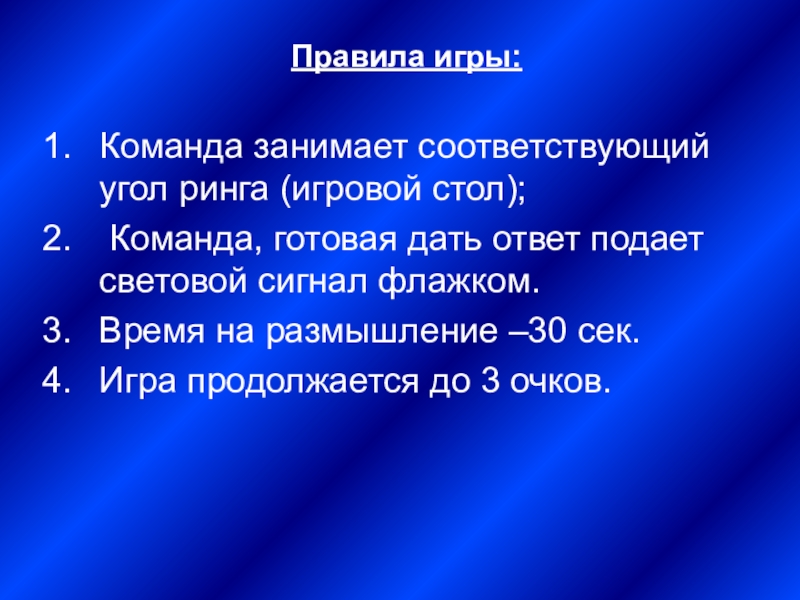 Правила игры:

1. Команда занимает соответствующий угол ринга (игровой стол);
2. Команда, готовая дать ответ подает световой сигнал флажком.
3. Время на размышление –30 сек.
4. Игра продолжается до 3 очков.